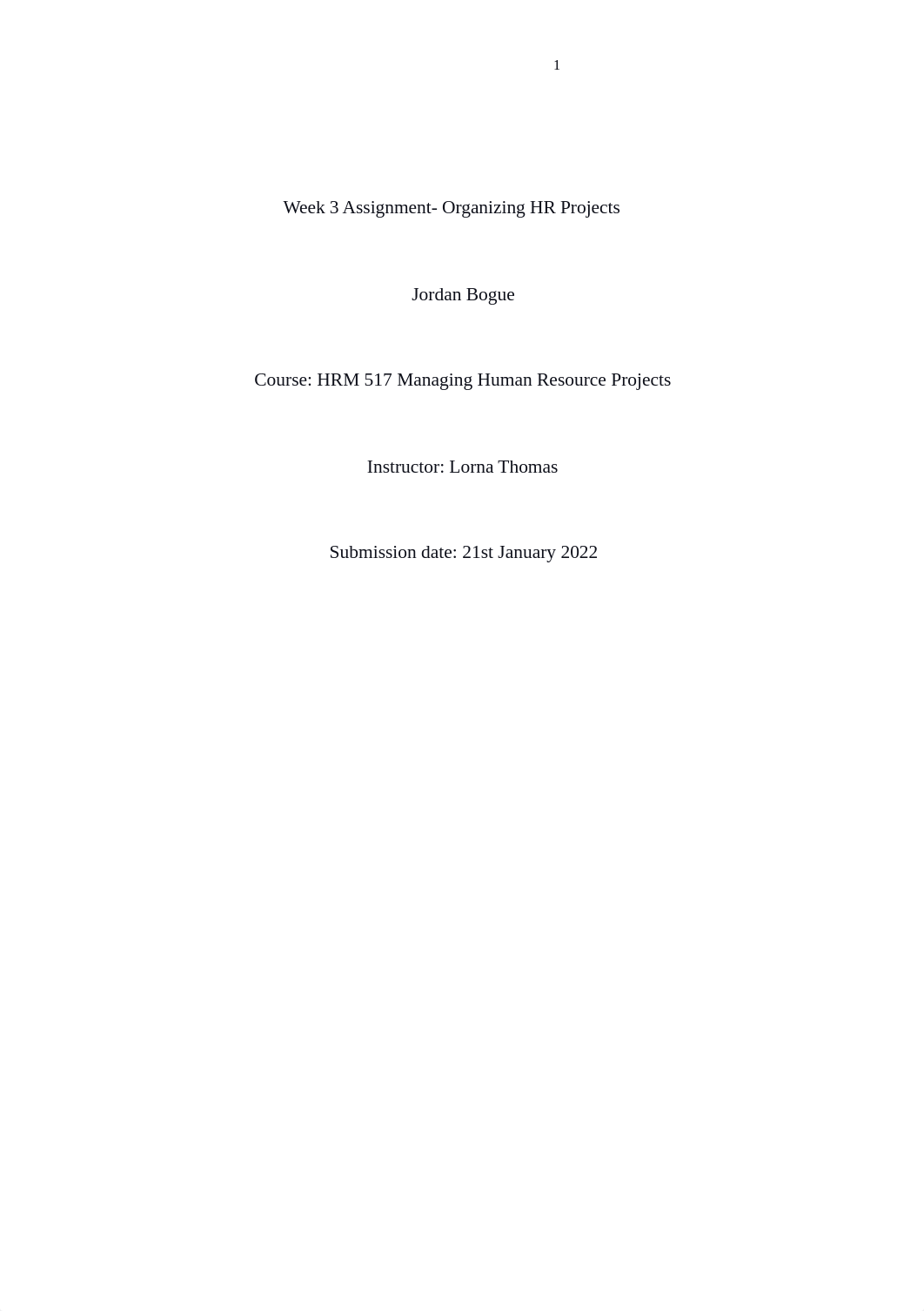 1

Week 3 Assignment- Organizing HR Projects

Jordan Bogue

Course: HRM 517 Managing Human Resource Projects

Instructor: Lorna Thomas

Submission date: 21st January 2022